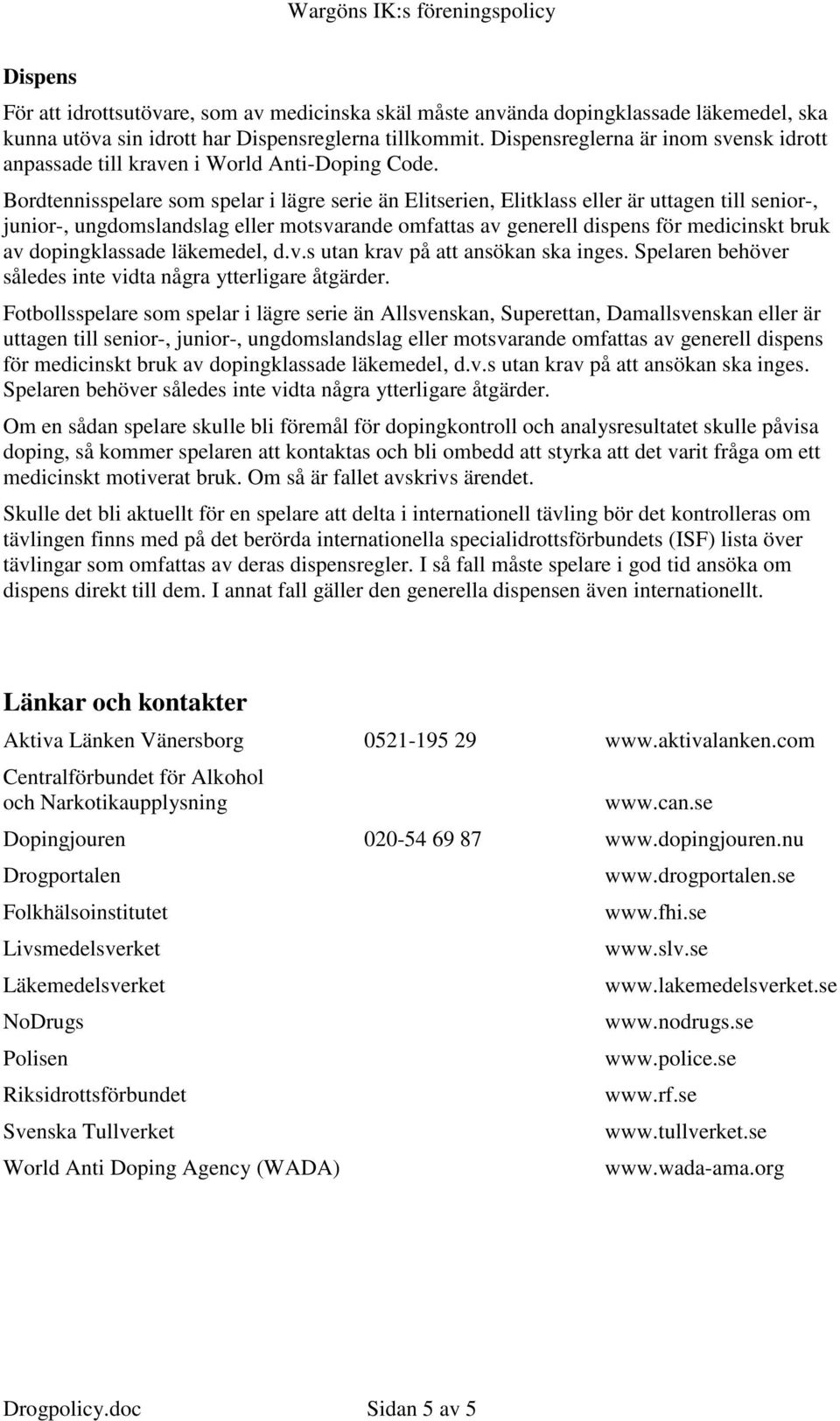 Wargöns IK:s föreningspolicy

Dispens

För att idrottsutövare, som av medicinska skäl måste använda dopingklassade läkemedel, ska kunna utöva sin idrott har Dispensreglerna tillkommit. Dispensreglerna är inom svensk idrott anpassade till kraven i World Anti-Doping Code.

Bordtennisspelare som spelar i lägre serie än Elitserien, Elitklass eller är uttagen till senior-, junior-, ungdomslandslag eller motsvarande omfattas av generell dispens för medicinskt bruk av dopingklassade läkemedel, d.v.s utan krav på att ansökan ska inges. Spelaren behöver således inte vidta några ytterligare åtgärder.

Fotbollsspelare som spelar i lägre serie än Allsvenskan, Superettan, Damallsvenskan eller är uttagen till senior-, junior-, ungdomslandslag eller motsvarande omfattas av generell dispens för medicinskt bruk av dopingklassade läkemedel, d.v.s utan krav på att ansökan ska inges. Spelaren behöver således inte vidta några ytterligare åtgärder.

Om en sådan spelare skulle bli föremål för dopingkontroll och analysresultatet skulle påvisa doping, så kommer spelaren att kontaktas och bli ombedd att styrka att det varit fråga om ett medicinskt motiverat bruk. Om så är fallet avskrivs ärendet.

Skulle det bli aktuellt för en spelare att delta i internationell tävling bör det kontrolleras om tävlingen finns med på det berörda internationella specialidrottsförbundets (ISF) lista över tävlingar som omfattas av deras dispensregler. I så fall måste spelare i god tid ansöka om dispens direkt till dem. I annat fall gäller den generella dispensen även internationellt.

Länkar och kontakter

| | | |
|---|---|---|
| Aktiva Länken Vänersborg | 0521-195 29 | www.aktivalanken.com |
| Centralförbundet för Alkohol och Narkotikaupplysning | | www.can.se |
| Dopingjouren | 020-54 69 87 | www.dopingjouren.nu |
| Drogportalen | | www.drogportalen.se |
| Folkhälsoinstitutet | | www.fhi.se |
| Livsmedelsverket | | www.slv.se |
| Läkemedelsverket | | www.lakemedelsverket.se |
| NoDrugs | | www.nodrugs.se |
| Polisen | | www.police.se |
| Riksidrottsförbundet | | www.rf.se |
| Svenska Tullverket | | www.tullverket.se |
| World Anti Doping Agency (WADA) | | www.wada-ama.org |

Drogpolicy.doc Sidan 5 av 5